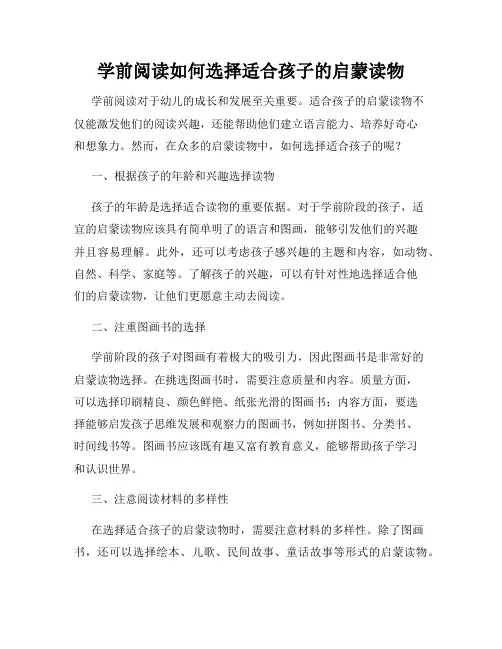 学前阅读如何选择适合孩子的启蒙读物

学前阅读对于幼儿的成长和发展至关重要。适合孩子的启蒙读物不仅能激发他们的阅读兴趣，还能帮助他们建立语言能力、培养好奇心和想象力。然而，在众多的启蒙读物中，如何选择适合孩子的呢？

一、根据孩子的年龄和兴趣选择读物

孩子的年龄是选择适合读物的重要依据。对于学前阶段的孩子，适宜的启蒙读物应该具有简单明了的语言和图画，能够引发他们的兴趣并且容易理解。此外，还可以考虑孩子感兴趣的主题和内容，如动物、自然、科学、家庭等。了解孩子的兴趣，可以有针对性地选择适合他们的启蒙读物，让他们更愿意主动去阅读。

二、注重图画书的选择

学前阶段的孩子对图画有着极大的吸引力，因此图画书是非常好的启蒙读物选择。在挑选图画书时，需要注意质量和内容。质量方面，可以选择印刷精良、颜色鲜艳、纸张光滑的图画书；内容方面，要选择能够启发孩子思维发展和观察力的图画书，例如拼图书、分类书、时间线书等。图画书应该既有趣又富有教育意义，能够帮助孩子学习和认识世界。

三、注意阅读材料的多样性

在选择适合孩子的启蒙读物时，需要注意材料的多样性。除了图画书，还可以选择绘本、儿歌、民间故事、童话故事等形式的启蒙读物。